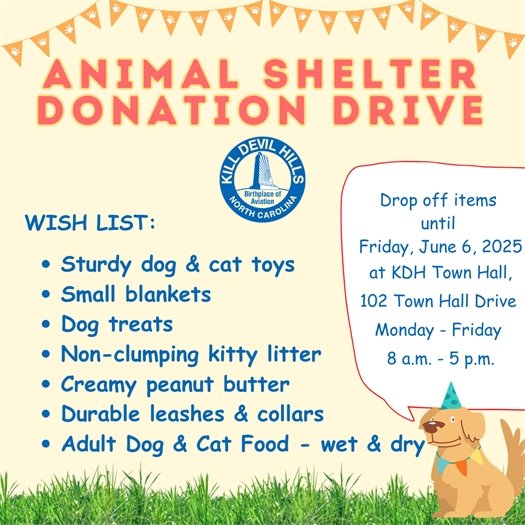 ANIMAL SHELTER DONATION DRIVE

KILL DEVIL HILLS
Birthplace of Aviation
NORTH CAROLINA

WISH LIST:

• Sturdy dog & cat toys
• Small blankets
• Dog treats
• Non-clumping kitty litter
• Creamy peanut butter
• Durable leashes & collars
• Adult Dog & Cat Food - wet & dry

Drop off items until Friday, June 6, 2025 at KDH Town Hall, 102 Town Hall Drive Monday - Friday 8 a.m. - 5 p.m.